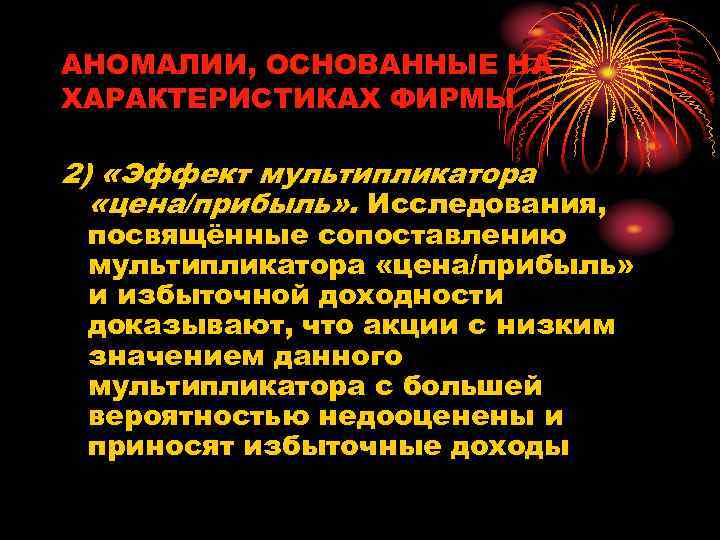 АНОМАЛИИ, ОСНОВАННЫЕ НА ХАРАКТЕРИСТИКАХ ФИРМЫ

2) «Эффект мультипликатора «цена/прибыль». Исследования, посвящённые сопоставлению мультипликатора «цена/прибыль» и избыточной доходности доказывают, что акции с низким значением данного мультипликатора с большей вероятностью недооценены и приносят избыточные доходы